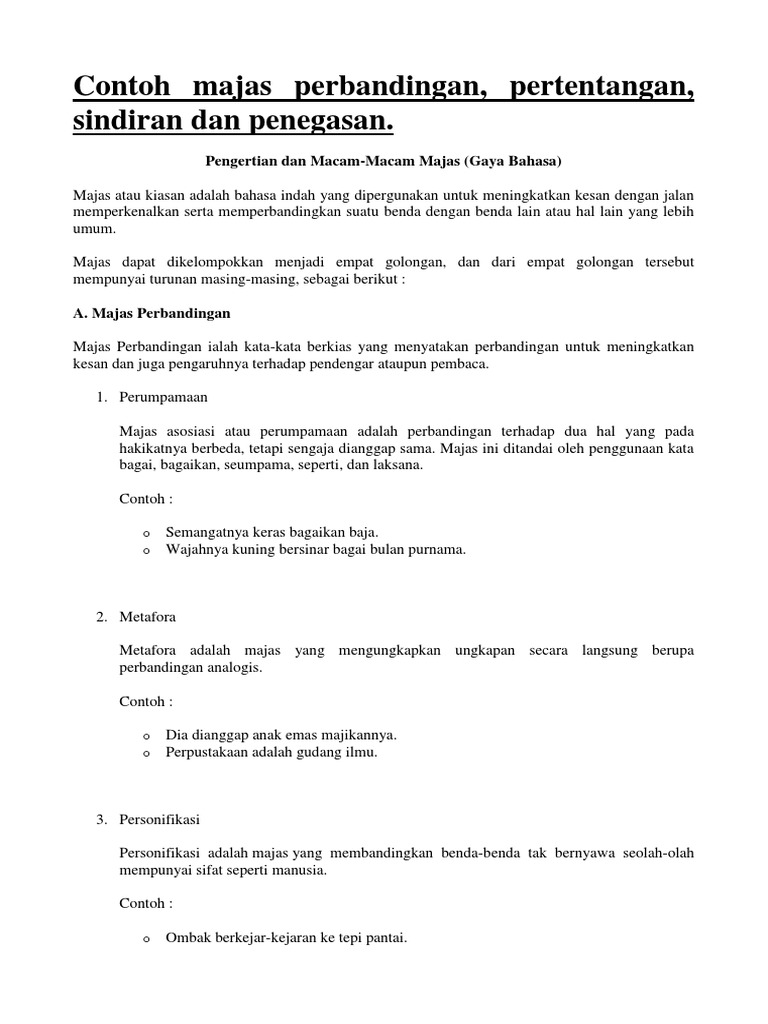 Contoh majas perbandingan, pertentangan, sindiran dan penegasan.

Pengertian dan Macam-Macam Majas (Gaya Bahasa)

Majas atau kiasan adalah bahasa indah yang dipergunakan untuk meningkatkan kesan dengan jalan memperkenalkan serta memperbandingkan suatu benda dengan benda lain atau hal lain yang lebih umum.

Majas dapat dikelompokkan menjadi empat golongan, dan dari empat golongan tersebut mempunyai turunan masing-masing, sebagai berikut :

A. Majas Perbandingan

Majas Perbandingan ialah kata-kata berkias yang menyatakan perbandingan untuk meningkatkan kesan dan juga pengaruhnya terhadap pendengar ataupun pembaca.

1. Perumpamaan

Majas asosiasi atau perumpamaan adalah perbandingan terhadap dua hal yang pada hakikatnya berbeda, tetapi sengaja dianggap sama. Majas ini ditandai oleh penggunaan kata bagai, bagaikan, seumpama, seperti, dan laksana.

Contoh :

o Semangatnya keras bagaikan baja.
o Wajahnya kuning bersinar bagai bulan purnama.

2. Metafora

Metafora adalah majas yang mengungkapkan ungkapan secara langsung berupa perbandingan analogis.

Contoh :

o Dia dianggap anak emas majikannya.
o Perpustakaan adalah gudang ilmu.

3. Personifikasi

Personifikasi adalah majas yang membandingkan benda-benda tak bernyawa seolah-olah mempunyai sifat seperti manusia.

Contoh :

o Ombak berkejar-kejaran ke tepi pantai.